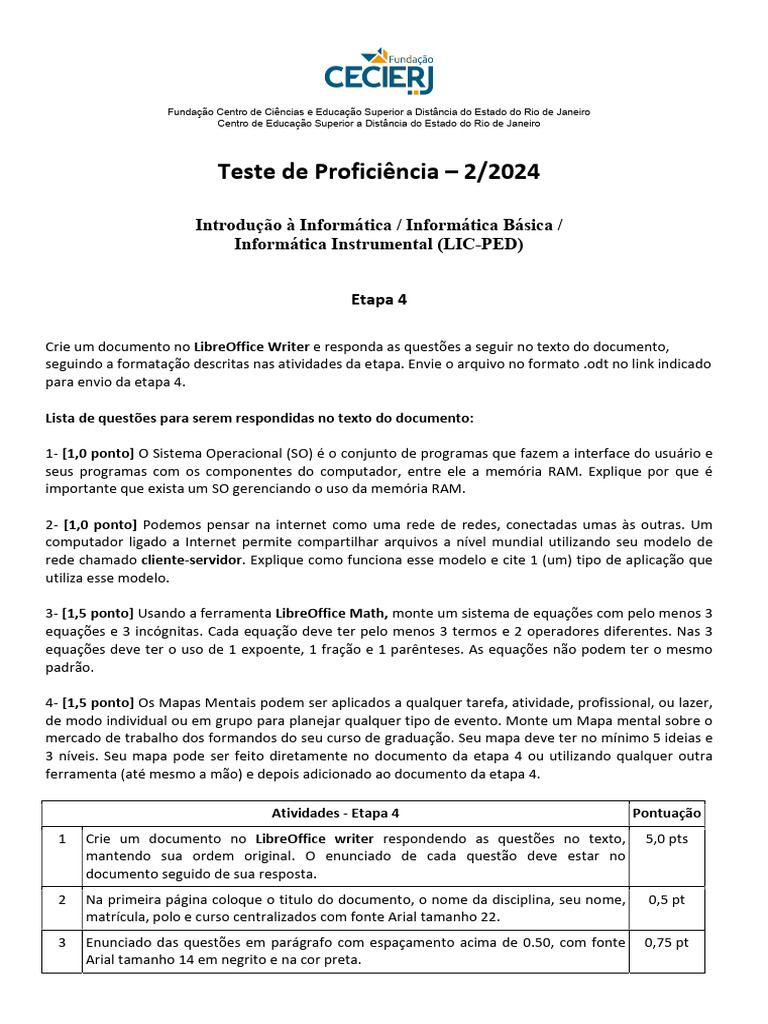 Fundação CECIERJ

Fundação Centro de Ciências e Educação Superior a Distância do Estado do Rio de Janeiro
Centro de Educação Superior a Distância do Estado do Rio de Janeiro

Teste de Proficiência – 2/2024

Introdução à Informática / Informática Básica / Informática Instrumental (LIC-PED)

Etapa 4

Crie um documento no LibreOffice Writer e responda as questões a seguir no texto do documento, seguindo a formatação descritas nas atividades da etapa. Envie o arquivo no formato .odt no link indicado para envio da etapa 4.

Lista de questões para serem respondidas no texto do documento:

1- [1,0 ponto] O Sistema Operacional (SO) é o conjunto de programas que fazem a interface do usuário e seus programas com os componentes do computador, entre ele a memória RAM. Explique por que é importante que exista um SO gerenciando o uso da memória RAM.

2- [1,0 ponto] Podemos pensar na internet como uma rede de redes, conectadas umas às outras. Um computador ligado a Internet permite compartilhar arquivos a nível mundial utilizando seu modelo de rede chamado cliente-servidor. Explique como funciona esse modelo e cite 1 (um) tipo de aplicação que utiliza esse modelo.

3- [1,5 ponto] Usando a ferramenta LibreOffice Math, monte um sistema de equações com pelo menos 3 equações e 3 incógnitas. Cada equação deve ter pelo menos 3 termos e 2 operadores diferentes. Nas 3 equações deve ter o uso de 1 expoente, 1 fração e 1 parênteses. As equações não podem ter o mesmo padrão.

4- [1,5 ponto] Os Mapas Mentais podem ser aplicados a qualquer tarefa, atividade, profissional, ou lazer, de modo individual ou em grupo para planejar qualquer tipo de evento. Monte um Mapa mental sobre o mercado de trabalho dos formandos do seu curso de graduação. Seu mapa deve ter no mínimo 5 ideias e 3 níveis. Seu mapa pode ser feito diretamente no documento da etapa 4 ou utilizando qualquer outra ferramenta (até mesmo a mão) e depois adicionado ao documento da etapa 4.

| | Atividades - Etapa 4 | Pontuação |
|---|---|---|
| 1 | Crie um documento no LibreOffice writer respondendo as questões no texto, mantendo sua ordem original. O enunciado de cada questão deve estar no documento seguido de sua resposta. | 5,0 pts |
| 2 | Na primeira página coloque o titulo do documento, o nome da disciplina, seu nome, matrícula, polo e curso centralizados com fonte Arial tamanho 22. | 0,5 pt |
| 3 | Enunciado das questões em parágrafo com espaçamento acima de 0.50, com fonte Arial tamanho 14 em negrito e na cor preta. | 0,75 pt |